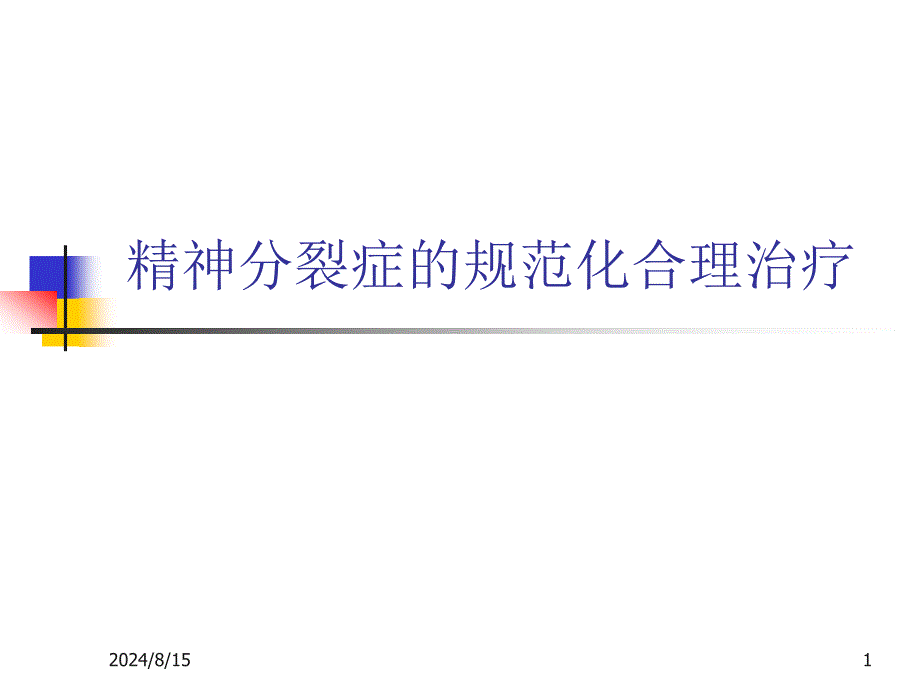 精神分裂症的规范化合理治疗

2024/8/15

1